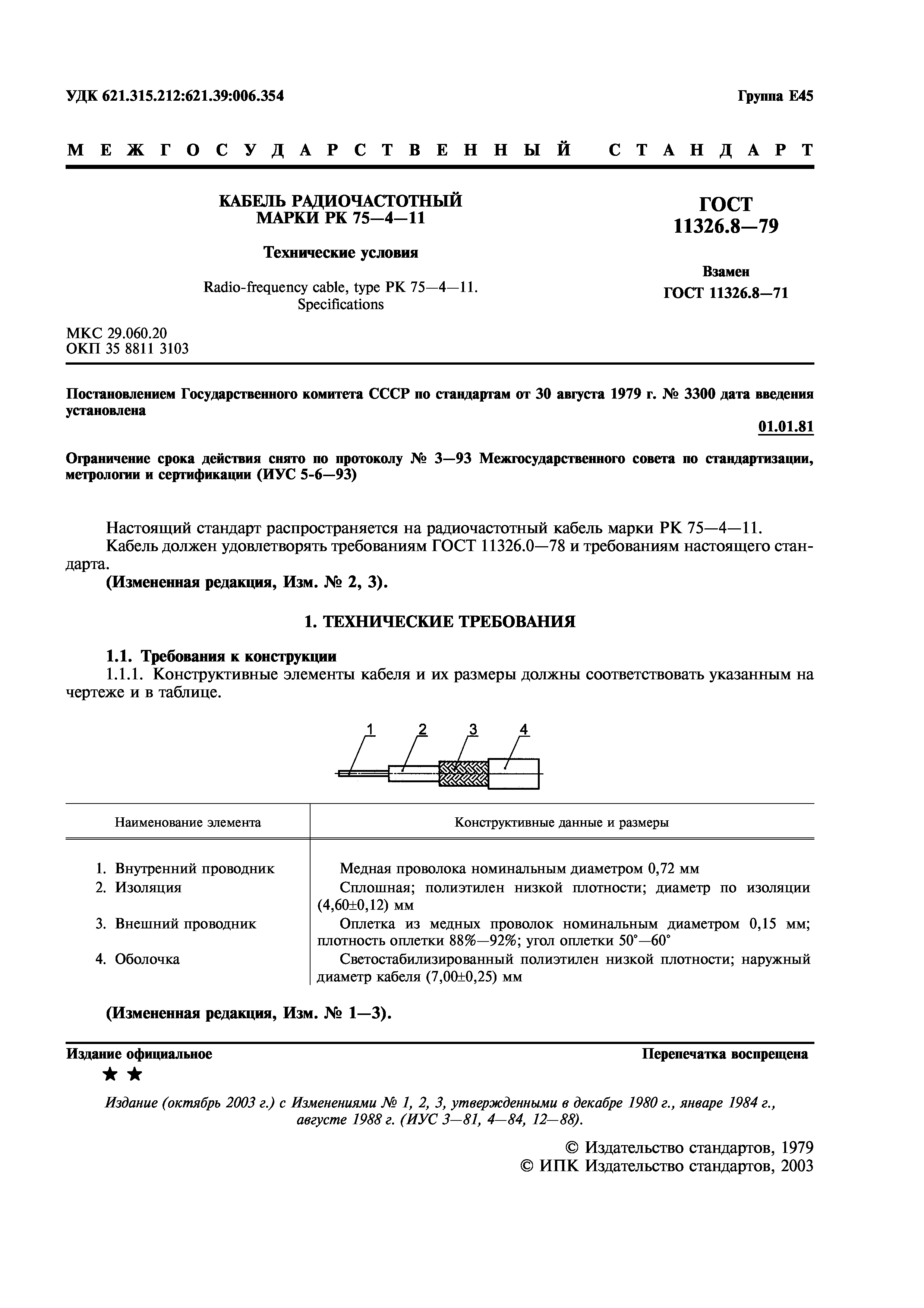 УДК 621.315.212:621.39:006.354

Группа Е45

МЕЖГОСУДАРСТВЕННЫЙ СТАНДАРТ

КАБЕЛЬ РАДИОЧАСТОТНЫЙ МАРКИ РК 75—4—11

Технические условия

Radio-frequency cable, type PK 75—4—11. Specifications

ГОСТ 11326.8—79

Взамен ГОСТ 11326.8—71

МКС 29.060.20
ОКП 35 8811 3103

Постановлением Государственного комитета СССР по стандартам от 30 августа 1979 г. № 3300 дата введения установлена

01.01.81

Ограничение срока действия снято по протоколу № 3—93 Межгосударственного совета по стандартизации, метрологии и сертификации (ИУС 5-6—93)

Настоящий стандарт распространяется на радиочастотный кабель марки РК 75—4—11.
Кабель должен удовлетворять требованиям ГОСТ 11326.0—78 и требованиям настоящего стандарта.
(Измененная редакция, Изм. № 2, 3).

1. ТЕХНИЧЕСКИЕ ТРЕБОВАНИЯ

1.1. Требования к конструкции
1.1.1. Конструктивные элементы кабеля и их размеры должны соответствовать указанным на чертеже и в таблице.

1 2 3 4

| Наименование элемента | Конструктивные данные и размеры |
|---|---|
| 1. Внутренний проводник | Медная проволока номинальным диаметром 0,72 мм |
| 2. Изоляция | Сплошная; полиэтилен низкой плотности; диаметр по изоляции (4,60±0,12) мм |
| 3. Внешний проводник | Оплетка из медных проволок номинальным диаметром 0,15 мм; плотность оплетки 88%—92%; угол оплетки 50°—60° |
| 4. Оболочка | Светостабилизированный полиэтилен низкой плотности; наружный диаметр кабеля (7,00±0,25) мм |

(Измененная редакция, Изм. № 1—3).

Издание официальное

Перепечатка воспрещена

★ ★

Издание (октябрь 2003 г.) с Изменениями № 1, 2, 3, утвержденными в декабре 1980 г., январе 1984 г., августе 1988 г. (ИУС 3—81, 4—84, 12—88).

© Издательство стандартов, 1979
© ИПК Издательство стандартов, 2003